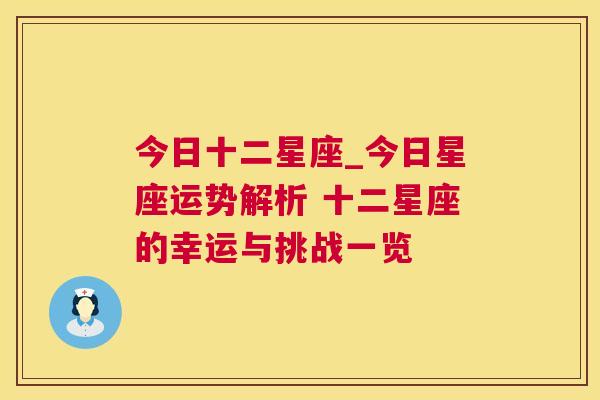 今日十二星座_今日星座运势解析 十二星座的幸运与挑战一览